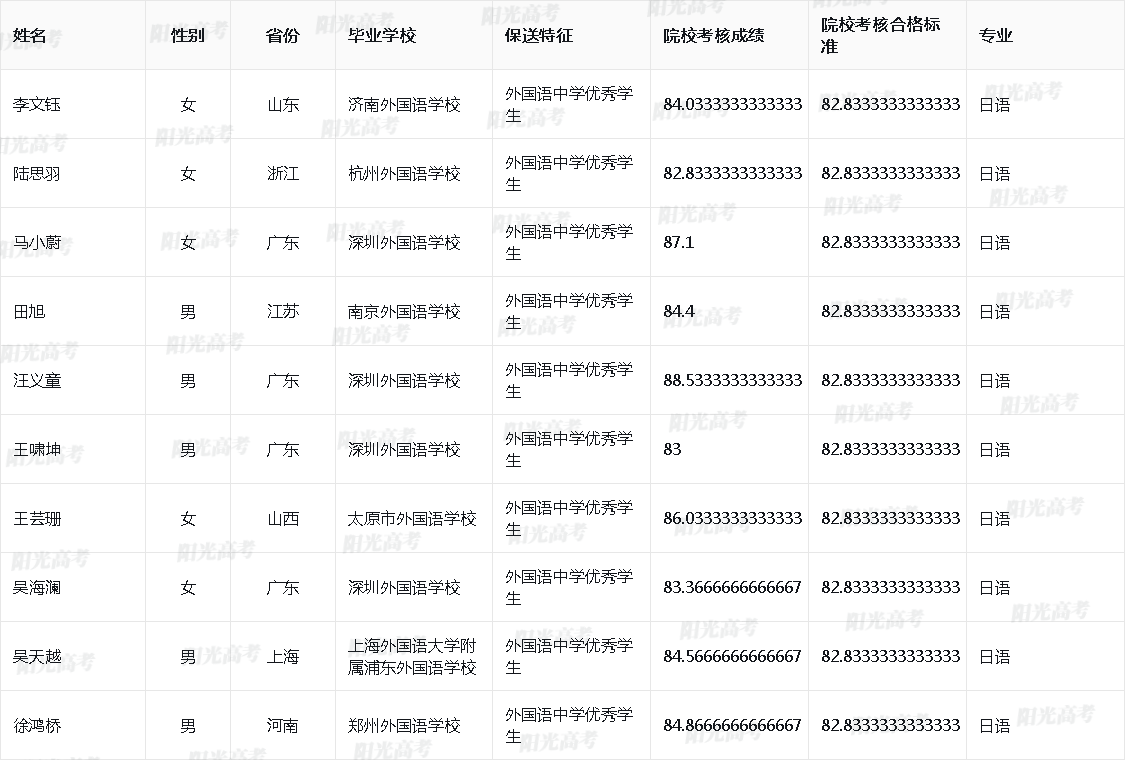 | 姓名 | 性别 | 省份 | 毕业学校 | 保送特征 | 院校考核成绩 | 院校考核合格标准 | 专业 |
|---|---|---|---|---|---|---|---|
| 李文钰 | 女 | 山东 | 济南外国语学校 | 外国语中学优秀学生 | 84.0333333333333 | 82.8333333333333 | 日语 |
| 陆思羽 | 女 | 浙江 | 杭州外国语学校 | 外国语中学优秀学生 | 82.8333333333333 | 82.8333333333333 | 日语 |
| 马小蔚 | 女 | 广东 | 深圳外国语学校 | 外国语中学优秀学生 | 87.1 | 82.8333333333333 | 日语 |
| 田旭 | 男 | 江苏 | 南京外国语学校 | 外国语中学优秀学生 | 84.4 | 82.8333333333333 | 日语 |
| 汪义童 | 男 | 广东 | 深圳外国语学校 | 外国语中学优秀学生 | 88.5333333333333 | 82.8333333333333 | 日语 |
| 王啸坤 | 男 | 广东 | 深圳外国语学校 | 外国语中学优秀学生 | 83 | 82.8333333333333 | 日语 |
| 王芸珊 | 女 | 山西 | 太原市外国语学校 | 外国语中学优秀学生 | 86.0333333333333 | 82.8333333333333 | 日语 |
| 吴海澜 | 女 | 广东 | 深圳外国语学校 | 外国语中学优秀学生 | 83.3666666666667 | 82.8333333333333 | 日语 |
| 吴天越 | 男 | 上海 | 上海外国语大学附属浦东外国语学校 | 外国语中学优秀学生 | 84.5666666666667 | 82.8333333333333 | 日语 |
| 徐鸿桥 | 男 | 河南 | 郑州外国语学校 | 外国语中学优秀学生 | 84.8666666666667 | 82.8333333333333 | 日语 |

阳光高考